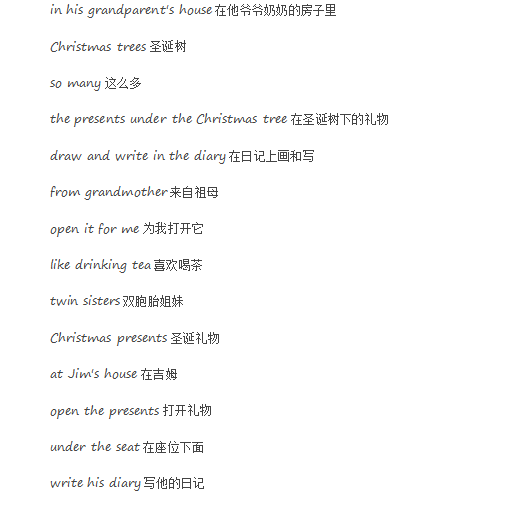 in his grandparent's house 在他爷爷奶奶的房子里

Christmas trees 圣诞树

so many 这么多

the presents under the Christmas tree 在圣诞树下的礼物

draw and write in the diary 在日记上画和写

from grandmother 来自祖母

open it for me 为我打开它

like drinking tea 喜欢喝茶

twin sisters 双胞胎姐妹

Christmas presents 圣诞礼物

at Jim's house 在吉姆

open the presents 打开礼物

under the seat 在座位下面

write his diary 写他的日记